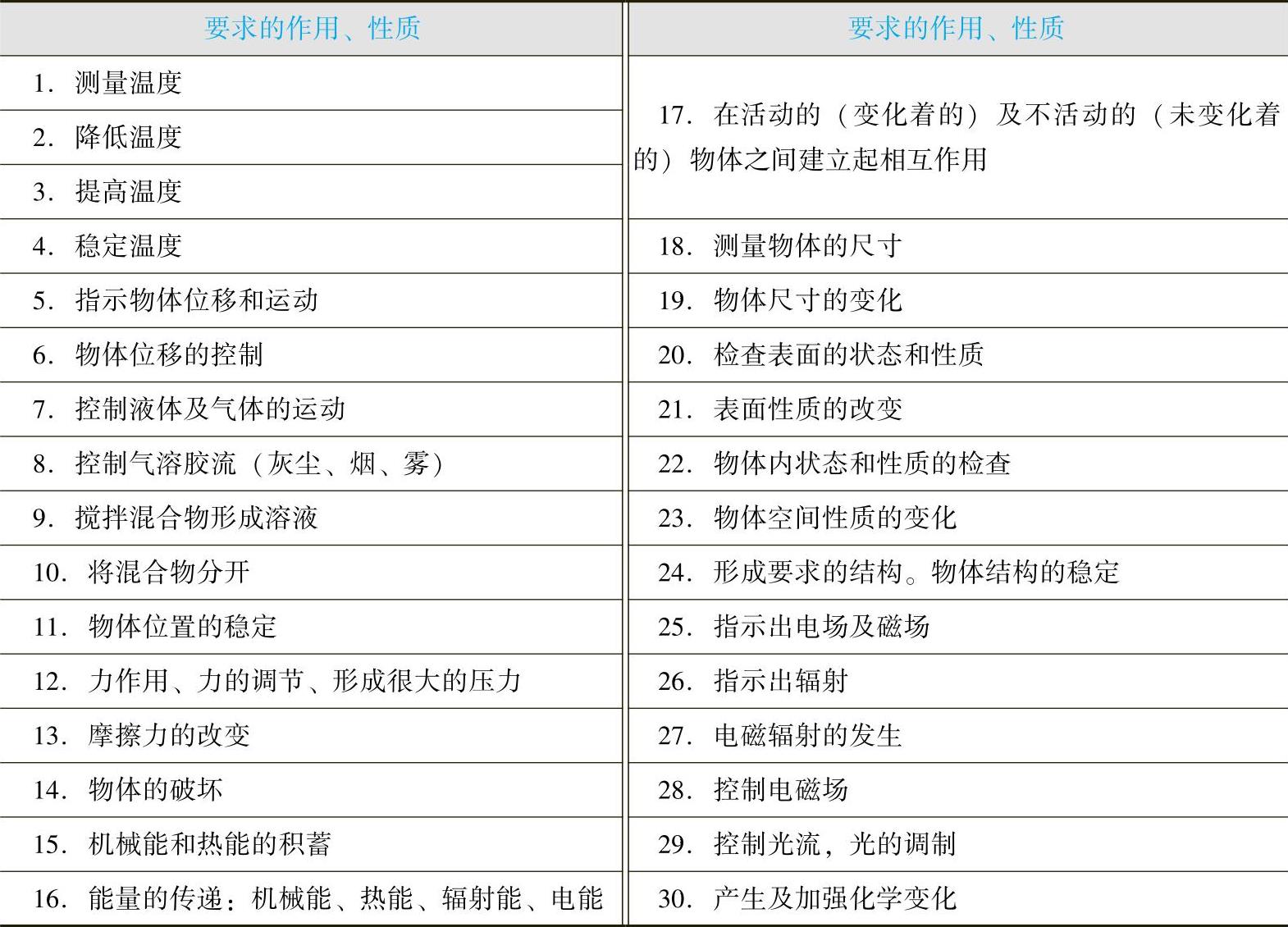 | 要求的作用、性质 | 要求的作用、性质 |
|---|---|
| 1. 测量温度 | 17. 在活动的（变化着的）及不活动的（未变化着的）物体之间建立起相互作用 |
| 2. 降低温度 | |
| 3. 提高温度 | |
| 4. 稳定温度 | 18. 测量物体的尺寸 |
| 5. 指示物体位移和运动 | 19. 物体尺寸的变化 |
| 6. 物体位移的控制 | 20. 检查表面的状态和性质 |
| 7. 控制液体及气体的运动 | 21. 表面性质的改变 |
| 8. 控制气溶胶流（灰尘、烟、雾） | 22. 物体内状态和性质的检查 |
| 9. 搅拌混合物形成溶液 | 23. 物体空间性质的变化 |
| 10. 将混合物分开 | 24. 形成要求的结构。物体结构的稳定 |
| 11. 物体位置的稳定 | 25. 指示出电场及磁场 |
| 12. 力作用、力的调节、形成很大的压力 | 26. 指示出辐射 |
| 13. 摩擦力的改变 | 27. 电磁辐射的发生 |
| 14. 物体的破坏 | 28. 控制电磁场 |
| 15. 机械能和热能的积蓄 | 29. 控制光流，光的调制 |
| 16. 能量的传递：机械能、热能、辐射能、电能 | 30. 产生及加强化学变化 |